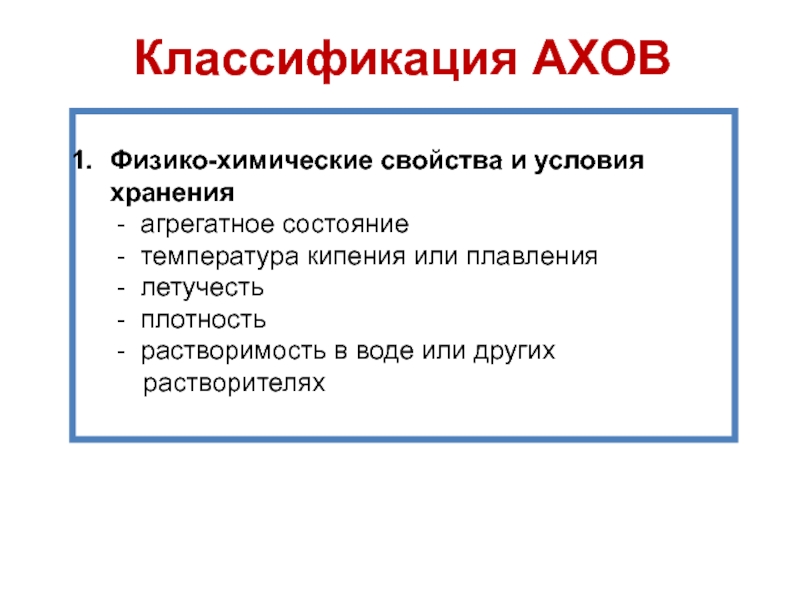 Классификация АХОВ

1. Физико-химические свойства и условия хранения
- агрегатное состояние
- температура кипения или плавления
- летучесть
- плотность
- растворимость в воде или других растворителях